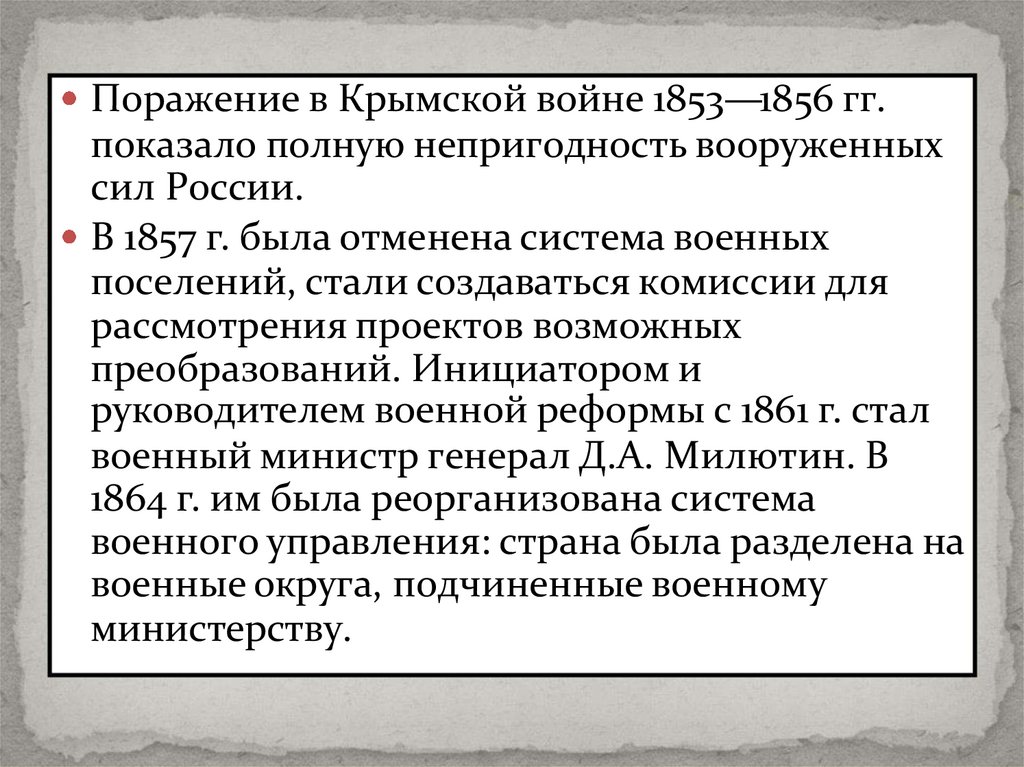 • Поражение в Крымской войне 1853—1856 гг. показало полную непригодность вооруженных сил России.

• В 1857 г. была отменена система военных поселений, стали создаваться комиссии для рассмотрения проектов возможных преобразований. Инициатором и руководителем военной реформы с 1861 г. стал военный министр генерал Д.А. Милютин. В 1864 г. им была реорганизована система военного управления: страна была разделена на военные округа, подчиненные военному министерству.